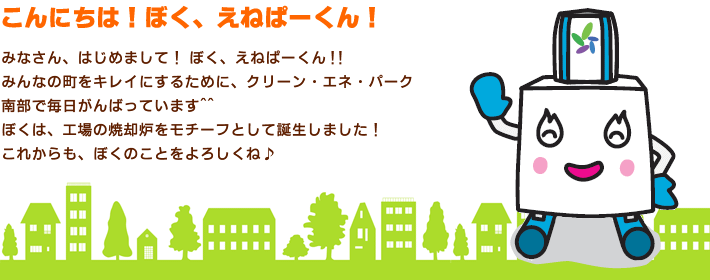 こんにちは！ぼく、えねぱーくん！

みなさん、はじめまして！ ぼく、えねぱーくん!!
みんなの町をキレイにするために、クリーン・エネ・パーク南部で毎日がんばっています^^
ぼくは、工場の焼却炉をモチーフとして誕生しました！
これからも、ぼくのことをよろしくね♪